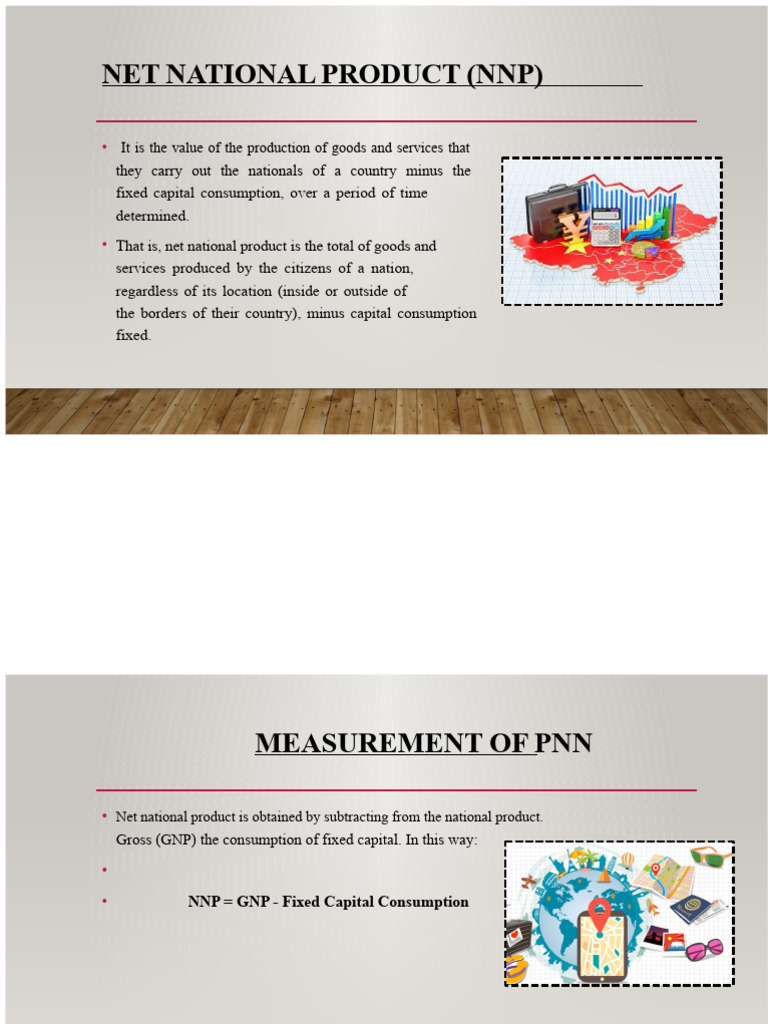 NET NATIONAL PRODUCT (NNP)

• It is the value of the production of goods and services that they carry out the nationals of a country minus the fixed capital consumption, over a period of time determined.

• That is, net national product is the total of goods and services produced by the citizens of a nation, regardless of its location (inside or outside of the borders of their country), minus capital consumption fixed.

MEASUREMENT OF PNN

• Net national product is obtained by subtracting from the national product. Gross (GNP) the consumption of fixed capital. In this way:

•

• NNP = GNP - Fixed Capital Consumption